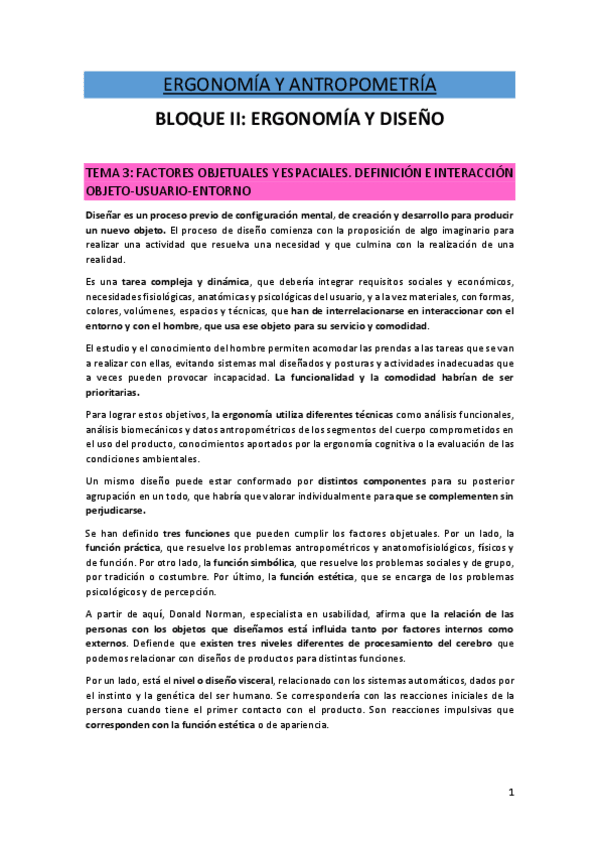 ERGONOMÍA Y ANTROPOMETRÍA

BLOQUE II: ERGONOMÍA Y DISEÑO

TEMA 3: FACTORES OBJETUALES Y ESPACIALES. DEFINICIÓN E INTERACCIÓN OBJETO-USUARIO-ENTORNO

Diseñar es un proceso previo de configuración mental, de creación y desarrollo para producir un nuevo objeto. El proceso de diseño comienza con la proposición de algo imaginario para realizar una actividad que resuelva una necesidad y que culmina con la realización de una realidad.

Es una tarea compleja y dinámica, que debería integrar requisitos sociales y económicos, necesidades fisiológicas, anatómicas y psicológicas del usuario, y a la vez materiales, con formas, colores, volúmenes, espacios y técnicas, que han de interrelacionarse en interaccionar con el entorno y con el hombre, que usa ese objeto para su servicio y comodidad.

El estudio y el conocimiento del hombre permiten acomodar las prendas a las tareas que se van a realizar con ellas, evitando sistemas mal diseñados y posturas y actividades inadecuadas que a veces pueden provocar incapacidad. La funcionalidad y la comodidad habrían de ser prioritarias.

Para lograr estos objetivos, la ergonomía utiliza diferentes técnicas como análisis funcionales, análisis biomecánicos y datos antropométricos de los segmentos del cuerpo comprometidos en el uso del producto, conocimientos aportados por la ergonomía cognitiva o la evaluación de las condiciones ambientales.

Un mismo diseño puede estar conformado por distintos componentes para su posterior agrupación en un todo, que habría que valorar individualmente para que se complementen sin perjudicarse.

Se han definido tres funciones que pueden cumplir los factores objetuales. Por un lado, la función práctica, que resuelve los problemas antropométricos y anatomofisiológicos, físicos y de función. Por otro lado, la función simbólica, que resuelve los problemas sociales y de grupo, por tradición o costumbre. Por último, la función estética, que se encarga de los problemas psicológicos y de percepción.

A partir de aquí, Donald Norman, especialista en usabilidad, afirma que la relación de las personas con los objetos que diseñamos está influida tanto por factores internos como externos. Defiende que existen tres niveles diferentes de procesamiento del cerebro que podemos relacionar con diseños de productos para distintas funciones.

Por un lado, está el nivel o diseño visceral, relacionado con los sistemas automáticos, dados por el instinto y la genética del ser humano. Se correspondería con las reacciones iniciales de la persona cuando tiene el primer contacto con el producto. Son reacciones impulsivas que corresponden con la función estética o de apariencia.

1